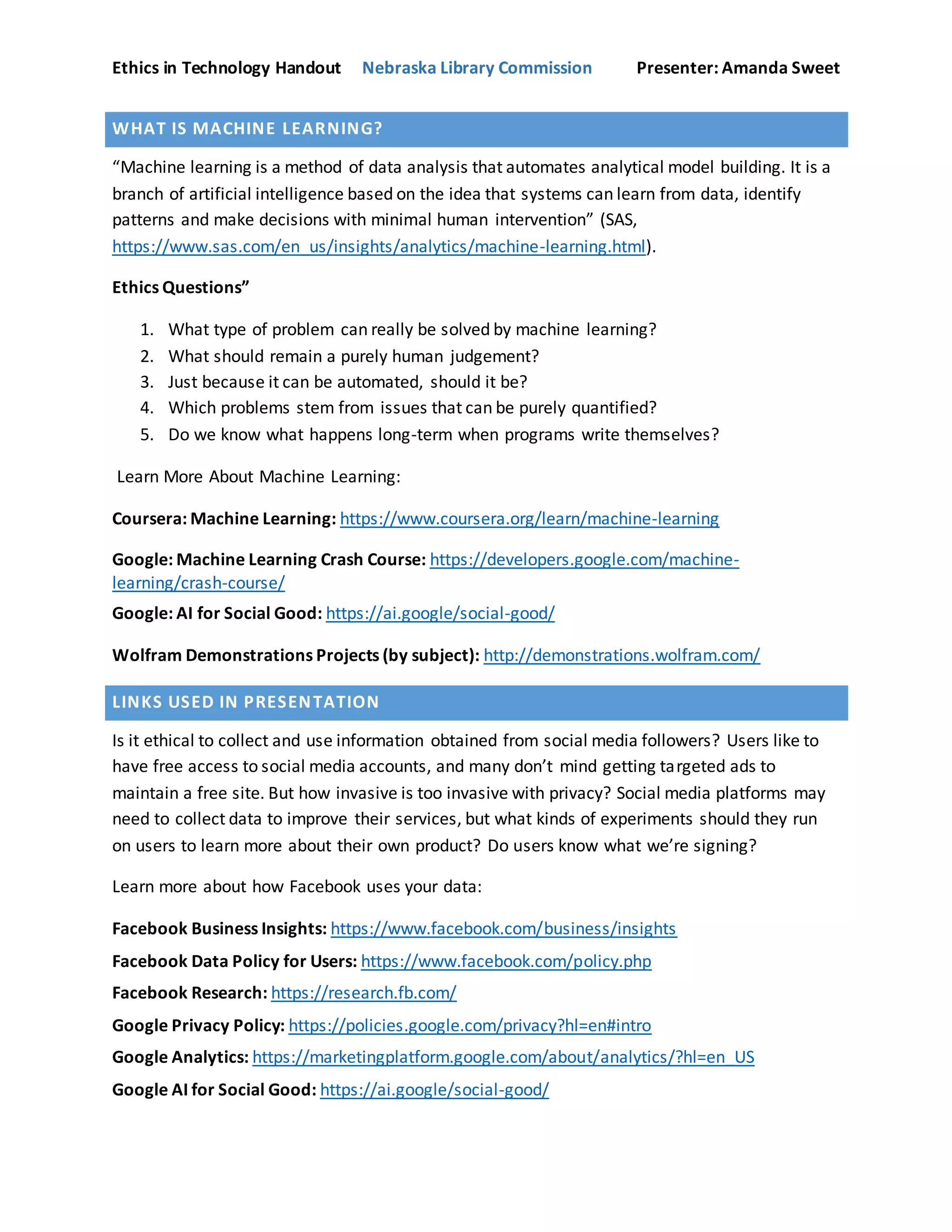 Ethics in Technology Handout Nebraska Library Commission Presenter: Amanda Sweet

WHAT IS MACHINE LEARNING?

“Machine learning is a method of data analysis that automates analytical model building. It is a branch of artificial intelligence based on the idea that systems can learn from data, identify patterns and make decisions with minimal human intervention” (SAS, https://www.sas.com/en_us/insights/analytics/machine-learning.html).

Ethics Questions”

1. What type of problem can really be solved by machine learning?
2. What should remain a purely human judgement?
3. Just because it can be automated, should it be?
4. Which problems stem from issues that can be purely quantified?
5. Do we know what happens long-term when programs write themselves?

Learn More About Machine Learning:

Coursera: Machine Learning: https://www.coursera.org/learn/machine-learning

Google: Machine Learning Crash Course: https://developers.google.com/machine-learning/crash-course/

Google: AI for Social Good: https://ai.google/social-good/

Wolfram Demonstrations Projects (by subject): http://demonstrations.wolfram.com/

LINKS USED IN PRESENTATION

Is it ethical to collect and use information obtained from social media followers? Users like to have free access to social media accounts, and many don’t mind getting targeted ads to maintain a free site. But how invasive is too invasive with privacy? Social media platforms may need to collect data to improve their services, but what kinds of experiments should they run on users to learn more about their own product? Do users know what we’re signing?

Learn more about how Facebook uses your data:

Facebook Business Insights: https://www.facebook.com/business/insights

Facebook Data Policy for Users: https://www.facebook.com/policy.php

Facebook Research: https://research.fb.com/

Google Privacy Policy: https://policies.google.com/privacy?hl=en#intro

Google Analytics: https://marketingplatform.google.com/about/analytics/?hl=en_US

Google AI for Social Good: https://ai.google/social-good/